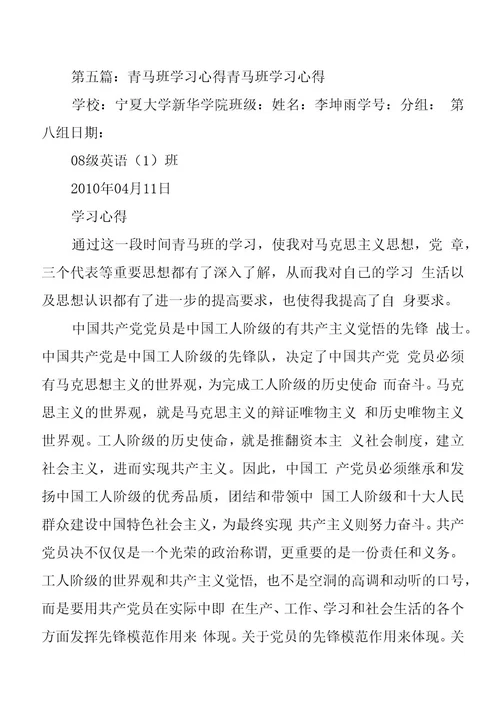 第五篇：青马班学习心得青马班学习心得

学校：宁夏大学新华学院班级：姓名：李坤雨学号：分组： 第八组日期：

08级英语（1）班

2010年04月11日

学习心得

通过这一段时间青马班的学习，使我对马克思主义思想，党 章，三个代表等重要思想都有了深入了解，从而我对自己的学习 生活以及思想认识都有了进一步的提高要求，也使得我提高了自 身要求。

中国共产党党员是中国工人阶级的有共产主义觉悟的先锋 战士。中国共产党是中国工人阶级的先锋队，决定了中国共产党 党员必须有马克思想主义的世界观，为完成工人阶级的历史使命 而奋斗。马克思主义的世界观，就是马克思主义的辩证唯物主义 和历史唯物主义世界观。工人阶级的历史使命，就是推翻资本主 义社会制度，建立社会主义，进而实现共产主义。因此，中国工 产党员必须继承和发扬中国工人阶级的优秀品质，团结和带领中 国工人阶级和十大人民群众建设中国特色社会主义，为最终实现 共产主义则努力奋斗。共产党员决不仅仅是一个光荣的政治称谓，更重要的是一份责任和义务。工人阶级的世界观和共产主义觉悟，也不是空洞的高调和动听的口号，而是要用共产党员在实际中即 在生产、工作、学习和社会生活的各个方面发挥先锋模范作用来 体现。关于党员的先锋模范作用来体现。关